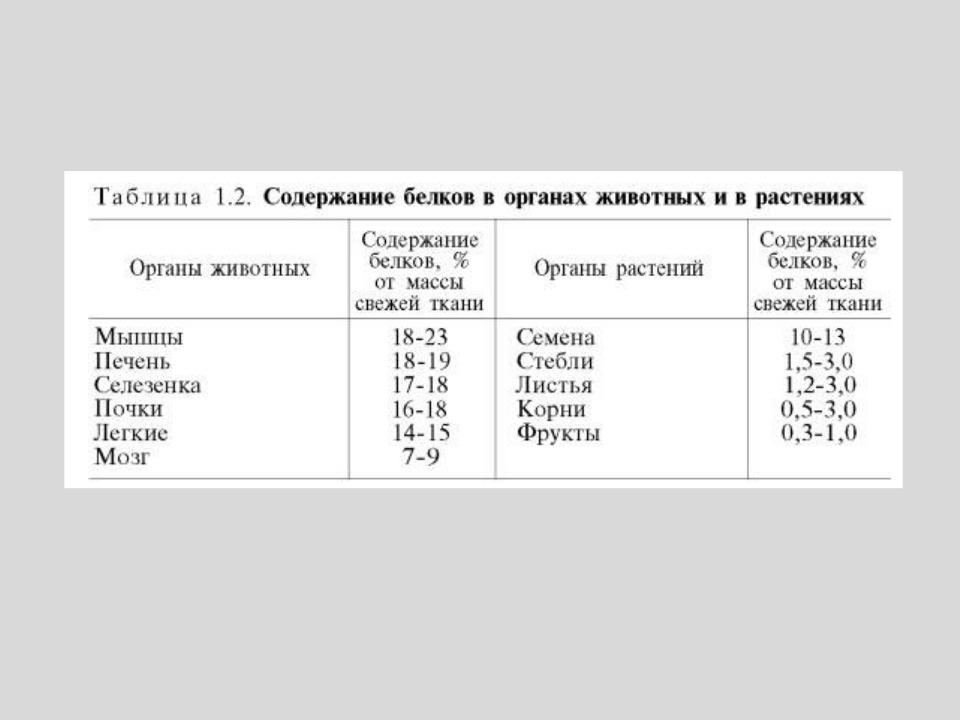 Таблица 1.2. Содержание белков в органах животных и в растениях

| Органы животных | Содержание белков, % от массы свежей ткани | Органы растений | Содержание белков, % от массы свежей ткани |
|---|---|---|---|
| Мышцы | 18-23 | Семена | 10-13 |
| Печень | 18-19 | Стебли | 1,5-3,0 |
| Селезенка | 17-18 | Листья | 1,2-3,0 |
| Почки | 16-18 | Корни | 0,5-3,0 |
| Легкие | 14-15 | Фрукты | 0,3-1,0 |
| Мозг | 7-9 | | |